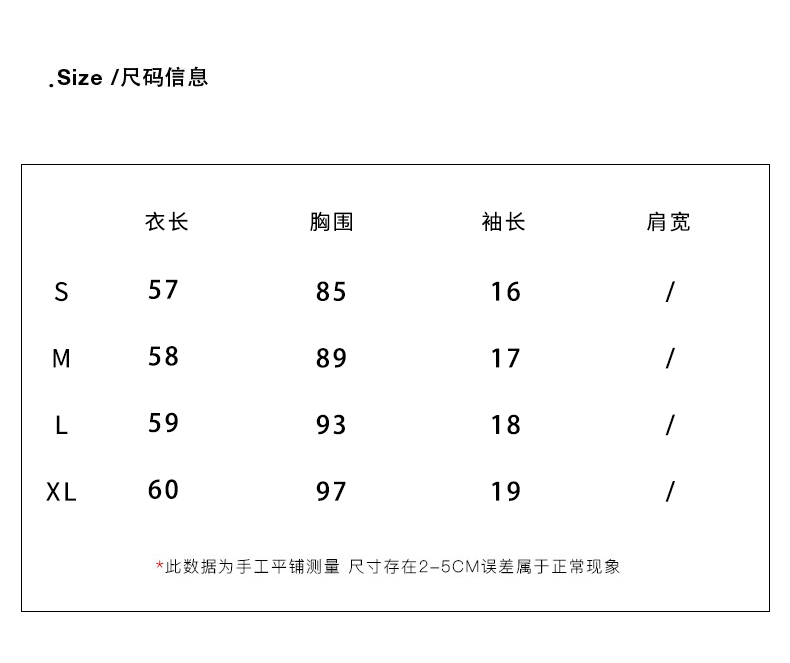 .Size /尺码信息

|  | 衣长 | 胸围 | 袖长 | 肩宽 |
|---|---|---|---|---|
| S | 57 | 85 | 16 | / |
| M | 58 | 89 | 17 | / |
| L | 59 | 93 | 18 | / |
| XL | 60 | 97 | 19 | / |

*此数据为手工平铺测量 尺寸存在2-5CM误差属于正常现象